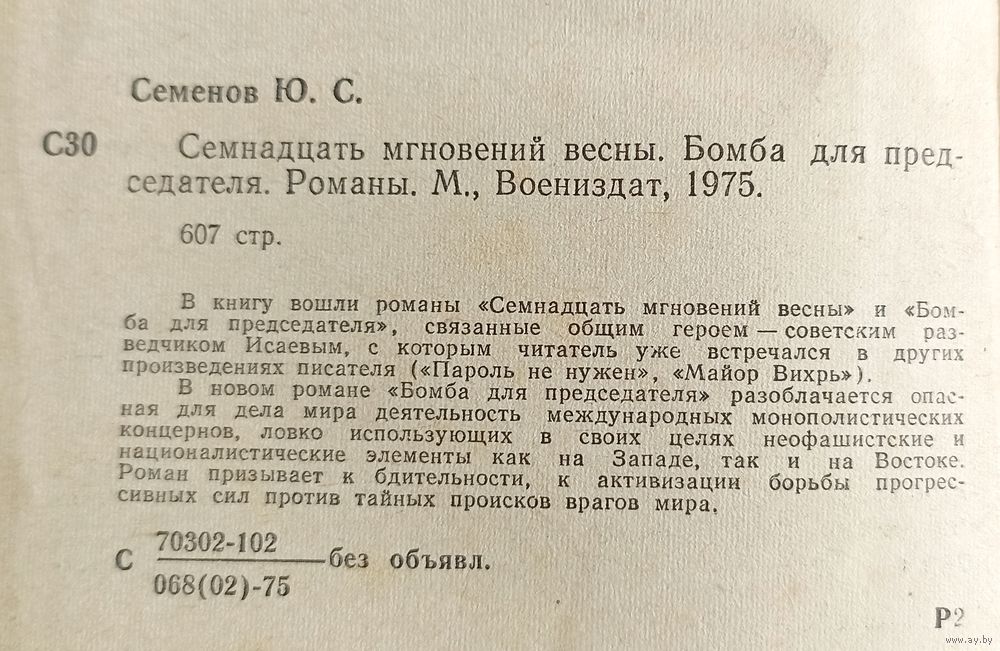 Семенов Ю. С.

С30 Семнадцать мгновений весны. Бомба для председателя. Романы. М., Воениздат, 1975.

607 стр.

В книгу вошли романы «Семнадцать мгновений весны» и «Бомба для председателя», связанные общим героем — советским разведчиком Исаевым, с которым читатель уже встречался в других произведениях писателя («Пароль не нужен», «Майор Вихрь»).

В новом романе «Бомба для председателя» разоблачается опасная для дела мира деятельность международных монополистических концернов, ловко использующих в своих целях неофашистские и националистические элементы как на Западе, так и на Востоке. Роман призывает к бдительности, к активизации борьбы прогрессивных сил против тайных происков врагов мира.

С $\frac{70302\text{-}102}{068(02)\text{-}75}$ без объявл.

Р2

www.ay.by